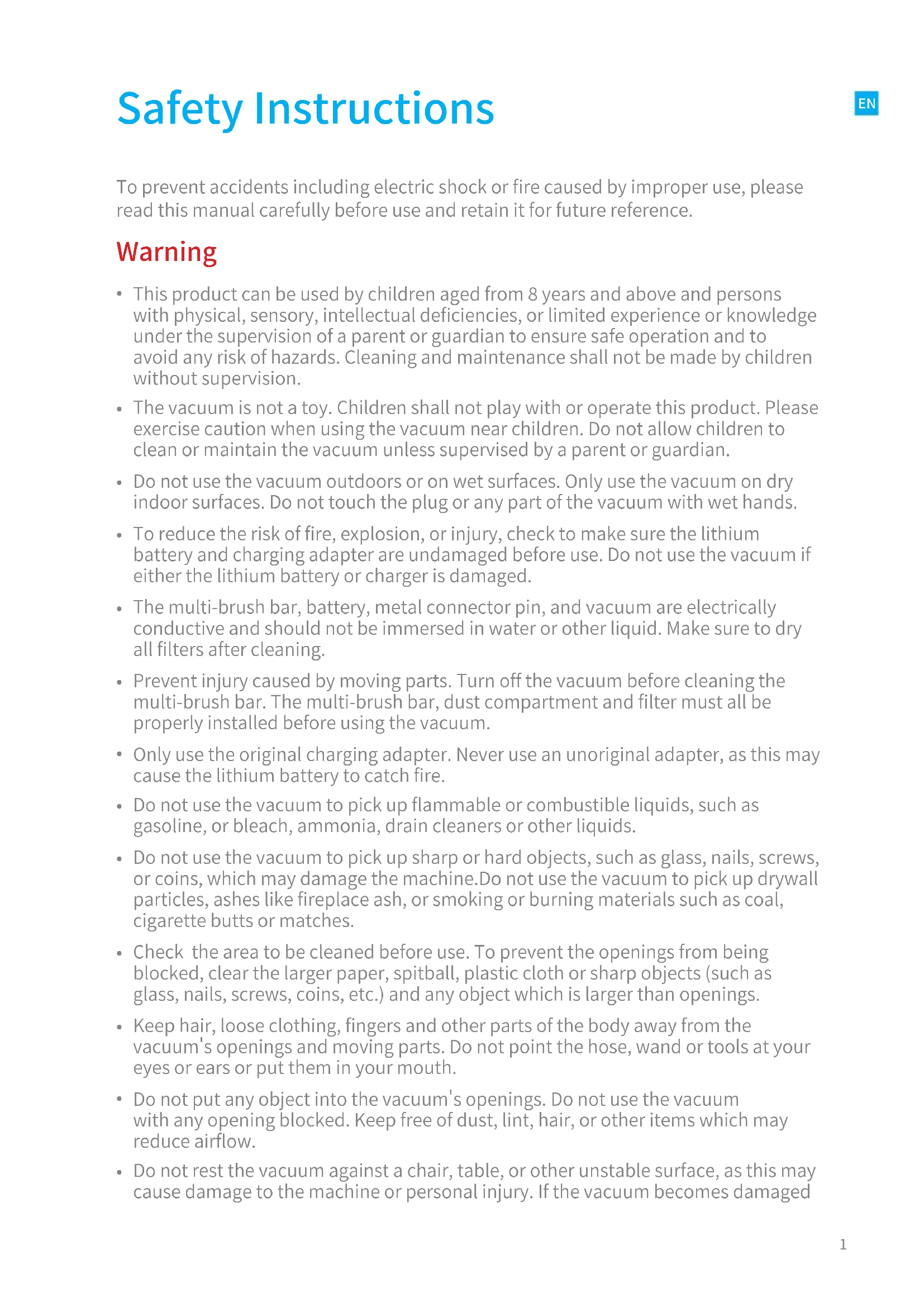 Safety Instructions

EN

To prevent accidents including electric shock or fire caused by improper use, please read this manual carefully before use and retain it for future reference.

Warning

• This product can be used by children aged from 8 years and above and persons with physical, sensory, intellectual deficiencies, or limited experience or knowledge under the supervision of a parent or guardian to ensure safe operation and to avoid any risk of hazards. Cleaning and maintenance shall not be made by children without supervision.

• The vacuum is not a toy. Children shall not play with or operate this product. Please exercise caution when using the vacuum near children. Do not allow children to clean or maintain the vacuum unless supervised by a parent or guardian.

• Do not use the vacuum outdoors or on wet surfaces. Only use the vacuum on dry indoor surfaces. Do not touch the plug or any part of the vacuum with wet hands.

• To reduce the risk of fire, explosion, or injury, check to make sure the lithium battery and charging adapter are undamaged before use. Do not use the vacuum if either the lithium battery or charger is damaged.

• The multi-brush bar, battery, metal connector pin, and vacuum are electrically conductive and should not be immersed in water or other liquid. Make sure to dry all filters after cleaning.

• Prevent injury caused by moving parts. Turn off the vacuum before cleaning the multi-brush bar. The multi-brush bar, dust compartment and filter must all be properly installed before using the vacuum.

• Only use the original charging adapter. Never use an unoriginal adapter, as this may cause the lithium battery to catch fire.

• Do not use the vacuum to pick up flammable or combustible liquids, such as gasoline, or bleach, ammonia, drain cleaners or other liquids.

• Do not use the vacuum to pick up sharp or hard objects, such as glass, nails, screws, or coins, which may damage the machine.Do not use the vacuum to pick up drywall particles, ashes like fireplace ash, or smoking or burning materials such as coal, cigarette butts or matches.

• Check the area to be cleaned before use. To prevent the openings from being blocked, clear the larger paper, spitball, plastic cloth or sharp objects (such as glass, nails, screws, coins, etc.) and any object which is larger than openings.

• Keep hair, loose clothing, fingers and other parts of the body away from the vacuum's openings and moving parts. Do not point the hose, wand or tools at your eyes or ears or put them in your mouth.

• Do not put any object into the vacuum's openings. Do not use the vacuum with any opening blocked. Keep free of dust, lint, hair, or other items which may reduce airflow.

• Do not rest the vacuum against a chair, table, or other unstable surface, as this may cause damage to the machine or personal injury. If the vacuum becomes damaged

1